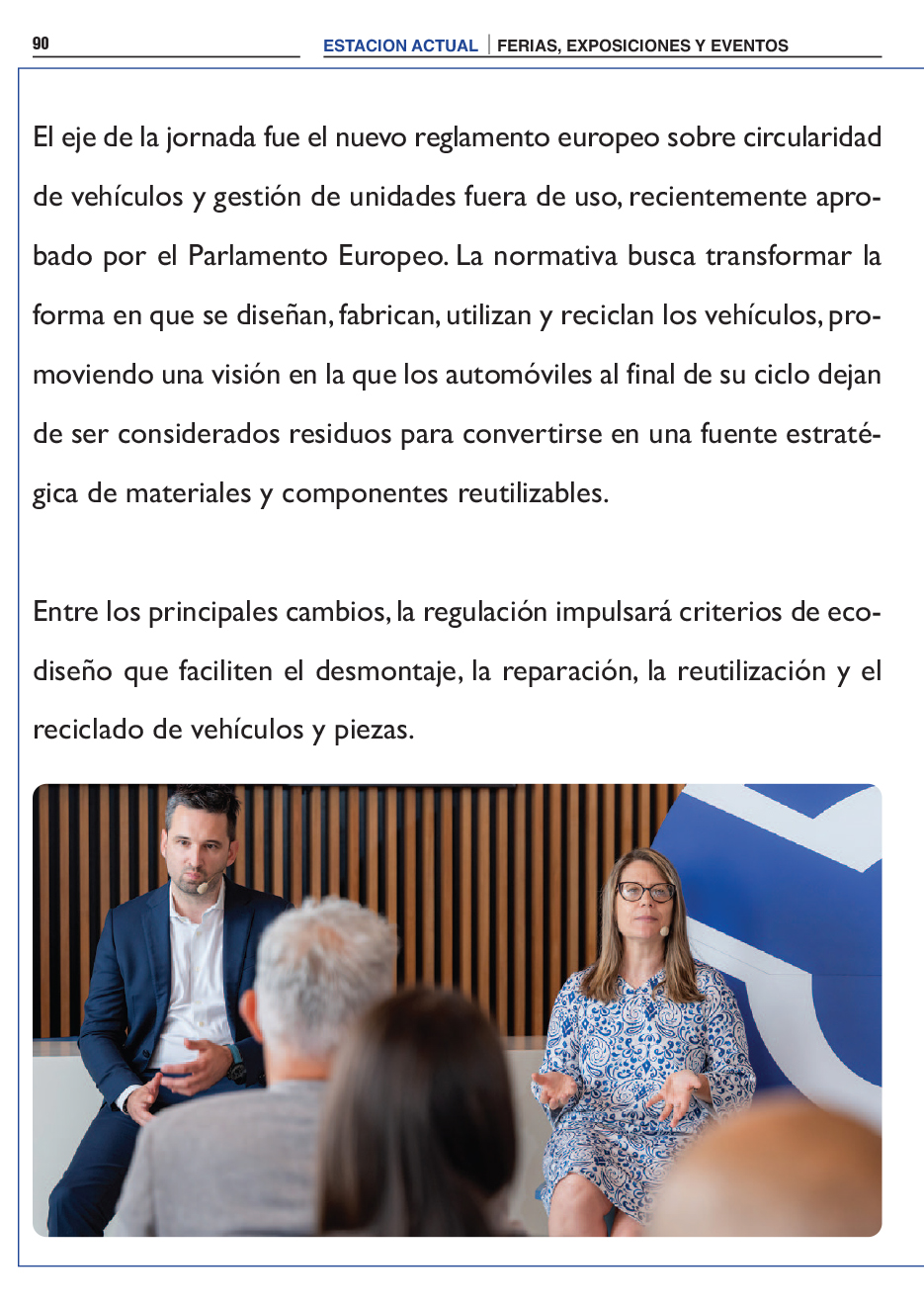 90

ESTACION ACTUAL | FERIAS, EXPOSICIONES Y EVENTOS

El eje de la jornada fue el nuevo reglamento europeo sobre circularidad de vehículos y gestión de unidades fuera de uso, recientemente aprobado por el Parlamento Europeo. La normativa busca transformar la forma en que se diseñan, fabrican, utilizan y reciclan los vehículos, promoviendo una visión en la que los automóviles al final de su ciclo dejan de ser considerados residuos para convertirse en una fuente estratégica de materiales y componentes reutilizables.

Entre los principales cambios, la regulación impulsará criterios de ecodiseño que faciliten el desmontaje, la reparación, la reutilización y el reciclado de vehículos y piezas.